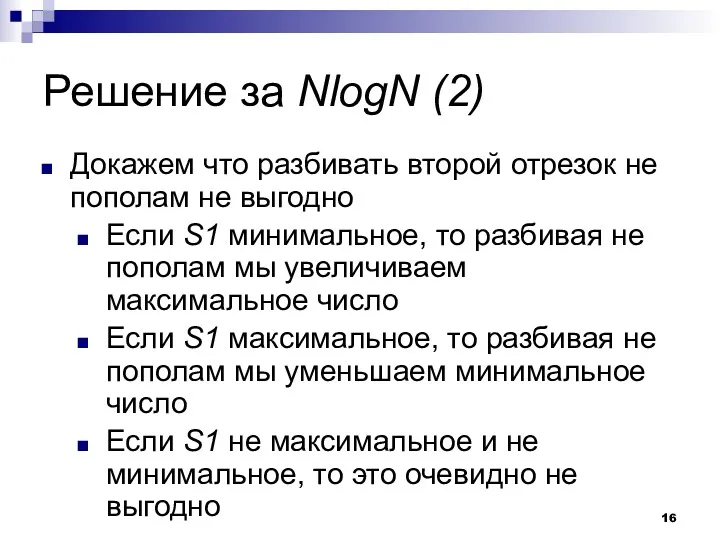 Решение за NlogN (2)

Докажем что разбивать второй отрезок не пополам не выгодно

Если S1 минимальное, то разбивая не пополам мы увеличиваем максимальное число

Если S1 максимальное, то разбивая не пополам мы уменьшаем минимальное число

Если S1 не максимальное и не минимальное, то это очевидно не выгодно

16